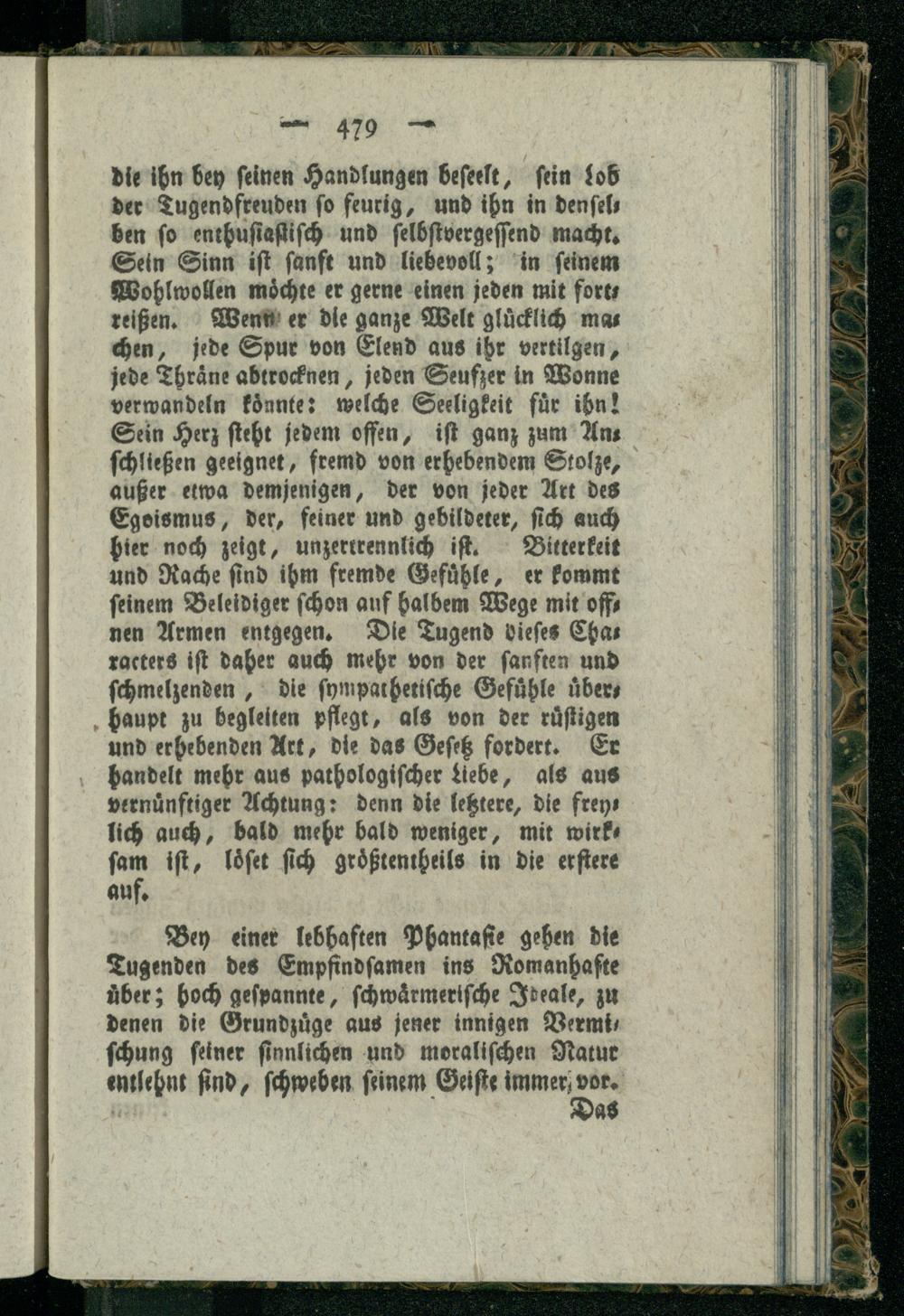 — 479 —

die ihn bey seinen Handlungen beseelt, sein Lob der Tugendfreuden so feurig, und ihn in denselben so enthusiastisch und selbstvergessend macht. Sein Sinn ist sanft und liebevoll; in seinem Wohlwollen möchte er gerne einen jeden mit fortreißen. Wenn er die ganze Welt glücklich machen, jede Spur von Elend aus ihr vertilgen, jede Thräne abtrocknen, jeden Seufzer in Wonne verwandeln könnte: welche Seeligkeit für ihn! Sein Herz steht jedem offen, ist ganz zum Anschließen geeignet, fremd von erhebendem Stolze, außer etwa demjenigen, der von jeder Art des Egoismus, der, feiner und gebildeter, sich auch hier noch zeigt, unzertrennlich ist. Bitterkeit und Rache sind ihm fremde Gefühle, er kommt seinem Beleidiger schon auf halbem Wege mit offnen Armen entgegen. Die Tugend dieses Characters ist daher auch mehr von der sanften und schmelzenden, die sympathetische Gefühle überhaupt zu begleiten pflegt, als von der rüstigen und erhebenden Art, die das Gesetz fordert. Er handelt mehr aus pathologischer Liebe, als aus vernünftiger Achtung: denn die letztere, die freylich auch, bald mehr bald weniger, mit wirksam ist, löset sich größtentheils in die erstere auf.

Bey einer lebhaften Phantasie gehen die Tugenden des Empfindsamen ins Romanhafte über; hoch gespannte, schwärmerische Ideale, zu denen die Grundzüge aus jener innigen Vermischung seiner sinnlichen und moralischen Natur entlehnt sind, schweben seinem Geiste immer vor.

Das